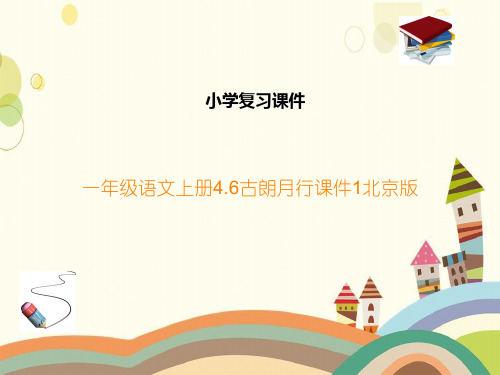 小学复习课件

一年级语文上册4.6古朗月行课件1北京版